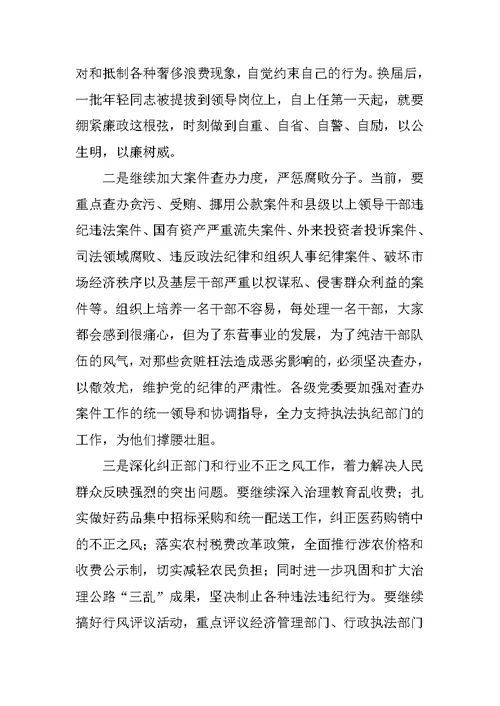 对和抵制各种奢侈浪费现象，自觉约束自己的行为。换届后，一批年轻同志被提拔到领导岗位上，自上任第一天起，就要绷紧廉政这根弦，时刻做到自重、自省、自警、自励，以公生明，以廉树威。

二是继续加大案件查办力度，严惩腐败分子。当前，要重点查办贪污、受贿、挪用公款案件和县级以上领导干部违纪违法案件、国有资产严重流失案件、外来投资者投诉案件、司法领域腐败、违反政法纪律和组织人事纪律案件、破坏市场经济秩序以及基层干部严重以权谋私、侵害群众利益的案件等。组织上培养一名干部不容易，每处理一名干部，大家都会感到很痛心，但为了东营事业的发展，为了纯洁干部队伍的风气，对那些贪赃枉法造成恶劣影响的，必须坚决查办，以儆效尤，维护党的纪律的严肃性。各级党委要加强对查办案件工作的统一领导和协调指导，全力支持执法执纪部门的工作，为他们撑腰壮胆。

三是深化纠正部门和行业不正之风工作，着力解决人民群众反映强烈的突出问题。要继续深入治理教育乱收费；扎实做好药品集中招标采购和统一配送工作，纠正医药购销中的不正之风；落实农村税费改革政策，全面推行涉农价格和收费公示制，切实减轻农民负担；同时进一步巩固和扩大治理公路“三乱”成果，坚决制止各种违法违纪行为。要继续搞好行风评议活动，重点评议经济管理部门、行政执法部门